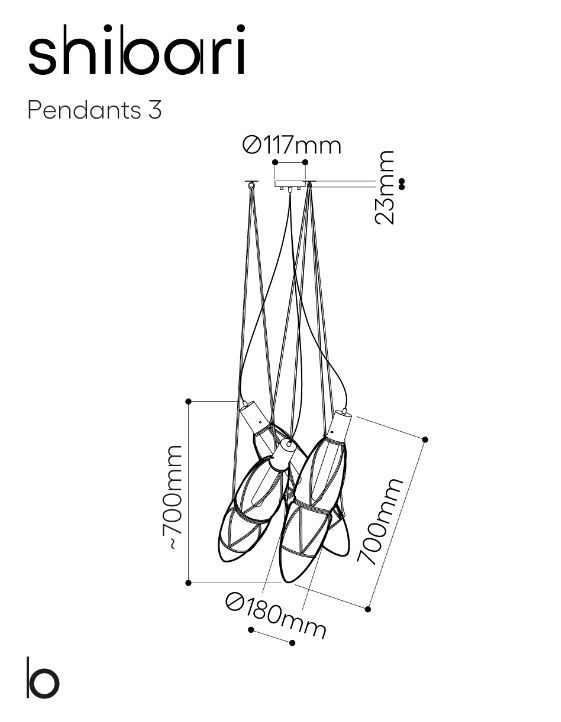 shibari

Pendants 3

Ø117mm

23mm

~700mm

700mm

Ø180mm

b